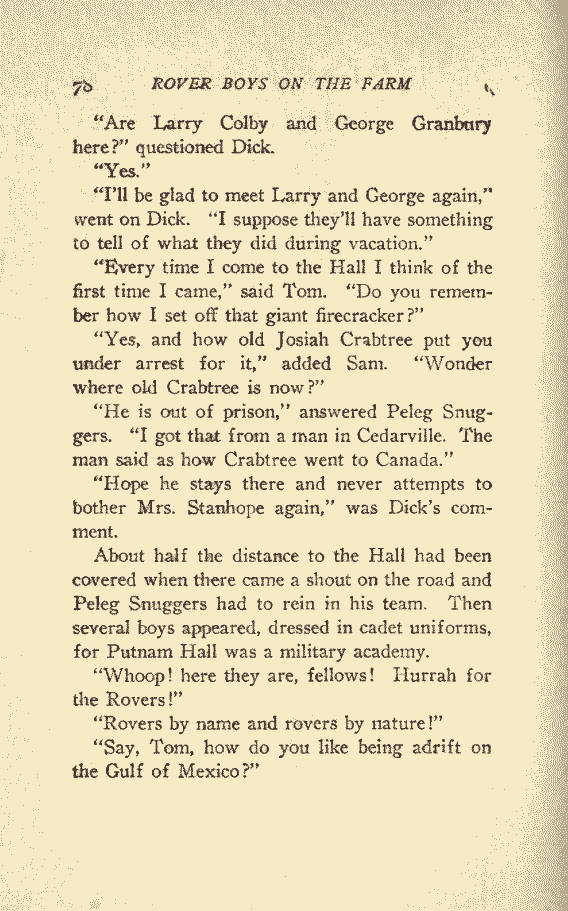 70 ROVER BOYS ON THE FARM

"Are Larry Colby and George Granbury here?" questioned Dick.

"Yes."

"I'll be glad to meet Larry and George again," went on Dick. "I suppose they'll have something to tell of what they did during vacation."

"Every time I come to the Hall I think of the first time I came," said Tom. "Do you remember how I set off that giant firecracker?"

"Yes, and how old Josiah Crabtree put you under arrest for it," added Sam. "Wonder where old Crabtree is now?"

"He is out of prison," answered Peleg Snuggers. "I got that from a man in Cedarville. The man said as how Crabtree went to Canada."

"Hope he stays there and never attempts to bother Mrs. Stanhope again," was Dick's comment.

About half the distance to the Hall had been covered when there came a shout on the road and Peleg Snuggers had to rein in his team. Then several boys appeared, dressed in cadet uniforms, for Putnam Hall was a military academy.

"Whoop! here they are, fellows! Hurrah for the Rovers!"

"Rovers by name and rovers by nature!"

"Say, Tom, how do you like being adrift on the Gulf of Mexico?"